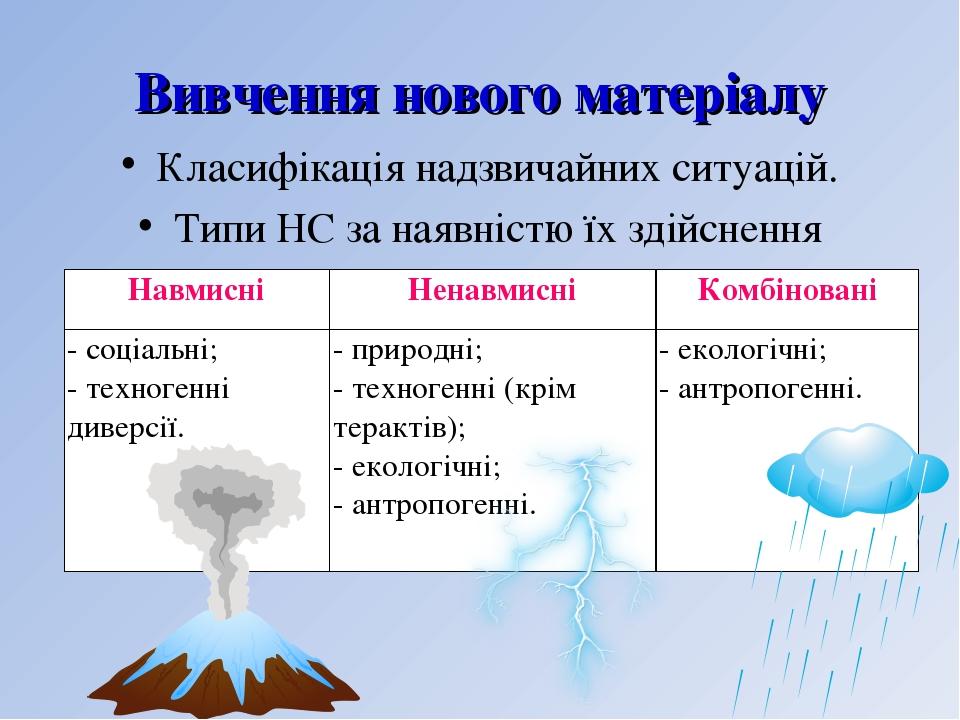 Вивчення нового матеріалу

• Класифікація надзвичайних ситуацій.
• Типи НС за наявністю їх здійснення

| Навмисні | Ненавмисні | Комбіновані |
|---|---|---|
| - соціальні; - техногенні диверсії. | - природні; - техногенні (крім терактів); - екологічні; - антропогенні. | - екологічні; - антропогенні. |